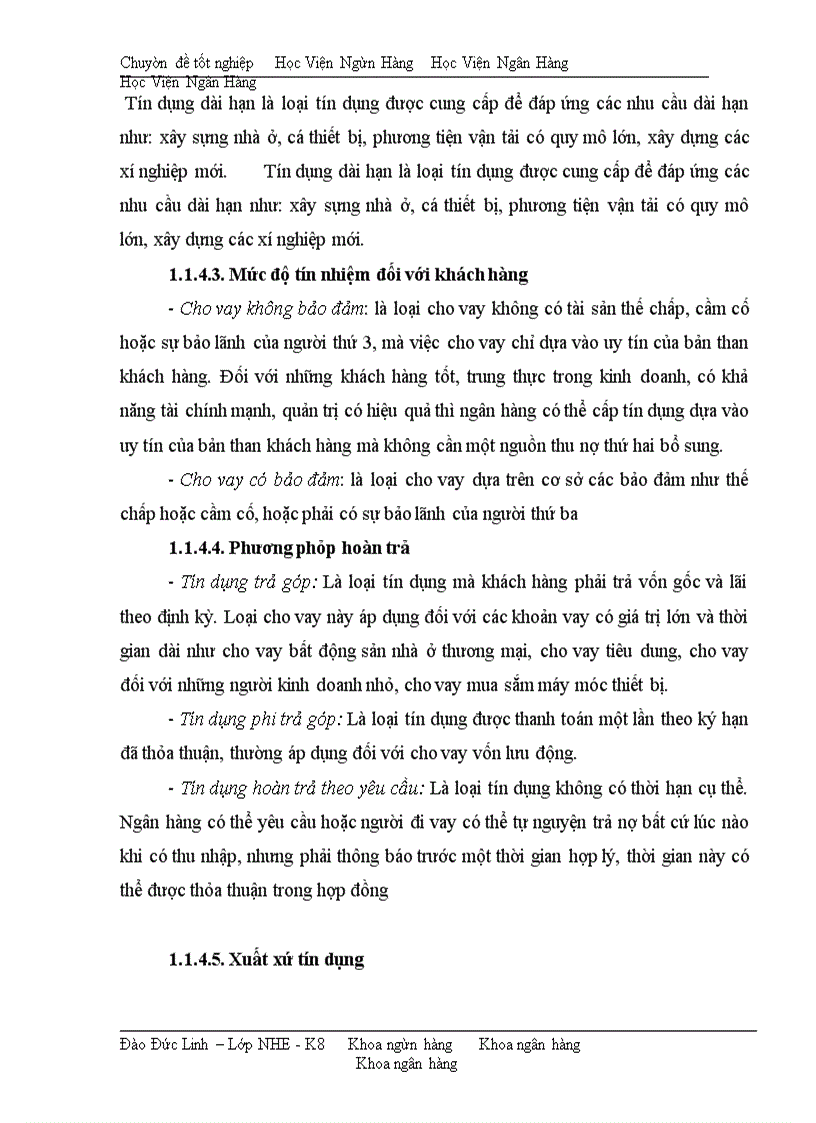 Chuyờn đề tốt nghiệp Học Viện Ngừn Hàng Học Viện Ngân Hàng
Học Viện Ngân Hàng

Tín dụng dài hạn là loại tín dụng được cung cấp để đáp ứng các nhu cầu dài hạn như: xây sựng nhà ở, cá thiết bị, phương tiện vận tải có quy mô lớn, xây dựng các xí nghiệp mới. Tín dụng dài hạn là loại tín dụng được cung cấp để đáp ứng các nhu cầu dài hạn như: xây sựng nhà ở, cá thiết bị, phương tiện vận tải có quy mô lớn, xây dựng các xí nghiệp mới.

1.1.4.3. Mức độ tín nhiệm đối với khách hàng

- Cho vay không bảo đảm: là loại cho vay không có tài sản thế chấp, cầm cố hoặc sự bảo lãnh của người thứ 3, mà việc cho vay chỉ dựa vào uy tín của bản than khách hàng. Đối với những khách hàng tốt, trung thực trong kinh doanh, có khả năng tài chính mạnh, quản trị có hiệu quả thì ngân hàng có thể cấp tín dụng dựa vào uy tín của bản than khách hàng mà không cần một nguồn thu nợ thứ hai bổ sung.

- Cho vay có bảo đảm: là loại cho vay dựa trên cơ sở các bảo đảm như thế chấp hoặc cầm cố, hoặc phải có sự bảo lãnh của người thứ ba

1.1.4.4. Phương phỏp hoàn trả

- Tín dụng trả góp: Là loại tín dụng mà khách hàng phải trả vốn gốc và lãi theo định kỳ. Loại cho vay này áp dụng đối với các khoản vay có giá trị lớn và thời gian dài như cho vay bất động sản nhà ở thương mại, cho vay tiêu dung, cho vay đối với những người kinh doanh nhỏ, cho vay mua sắm máy móc thiết bị.

- Tín dụng phi trả góp: Là loại tín dụng được thanh toán một lần theo kỳ hạn đã thỏa thuận, thường áp dụng đối với cho vay vốn lưu động.

- Tín dụng hoàn trả theo yêu cầu: Là loại tín dụng không có thời hạn cụ thể. Ngân hàng có thể yêu cầu hoặc người đi vay có thể tự nguyện trả nợ bất cứ lúc nào khi có thu nhập, nhưng phải thông báo trước một thời gian hợp lý, thời gian này có thể được thỏa thuận trong hợp đồng

1.1.4.5. Xuất xứ tín dụng

Đào Đức Linh – Lớp NHE - K8 Khoa ngừn hàng Khoa ngân hàng
Khoa ngân hàng